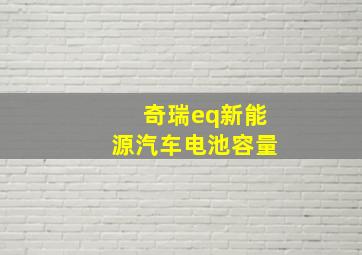 奇瑞eq新能源汽车电池容量